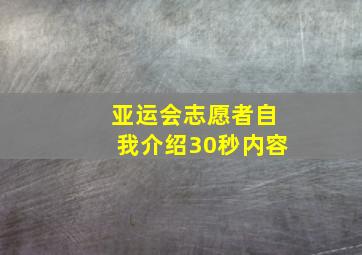 亚运会志愿者自我介绍30秒内容